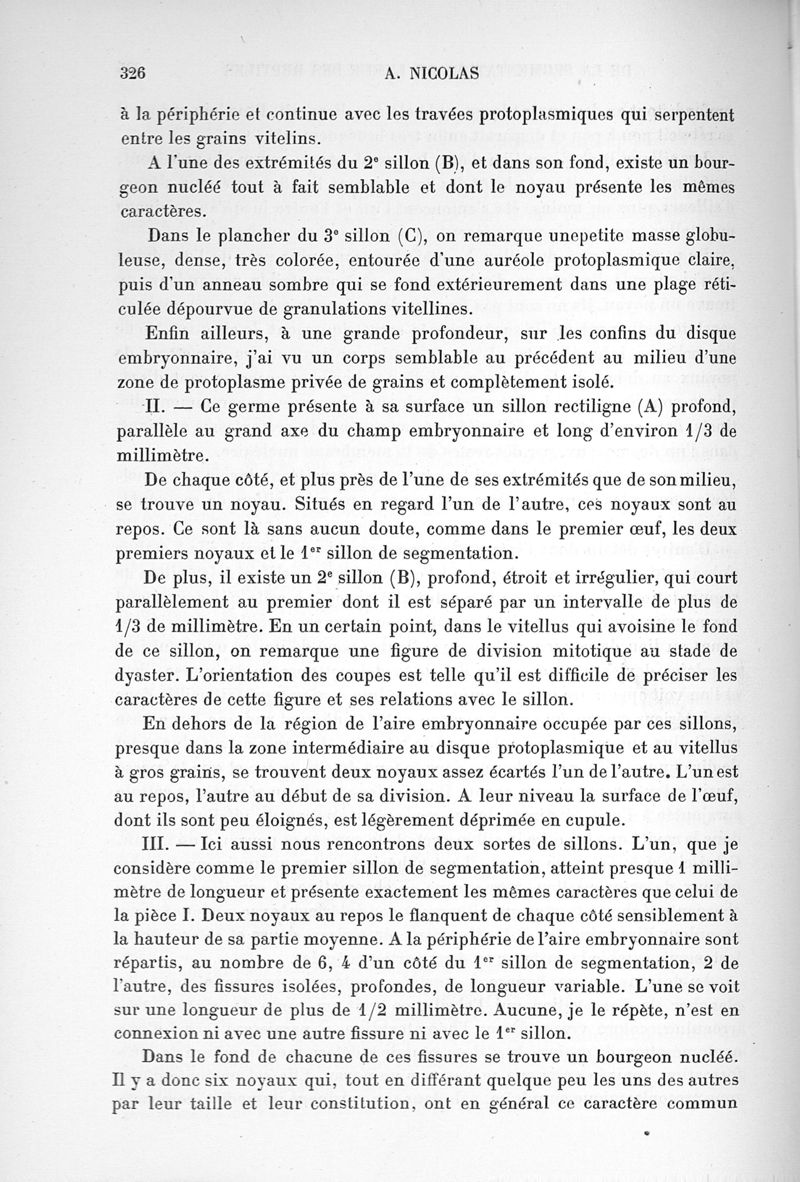 326 A. NICOLAS

à la périphérie et continue avec les travées protoplasmiques qui serpentent entre les grains vitelins.

A l'une des extrémités du 2e sillon (B), et dans son fond, existe un bourgeon nucléé tout à fait semblable et dont le noyau présente les mêmes caractères.

Dans le plancher du 3e sillon (C), on remarque unepetite masse globuleuse, dense, très colorée, entourée d'une auréole protoplasmique claire, puis d'un anneau sombre qui se fond extérieurement dans une plage réticulée dépourvue de granulations vitellines.

Enfin ailleurs, à une grande profondeur, sur les confins du disque embryonnaire, j'ai vu un corps semblable au précédent au milieu d'une zone de protoplasme privée de grains et complètement isolé.

II. — Ce germe présente à sa surface un sillon rectiligne (A) profond, parallèle au grand axe du champ embryonnaire et long d'environ 1/3 de millimètre.

De chaque côté, et plus près de l'une de ses extrémités que de son milieu, se trouve un noyau. Situés en regard l'un de l'autre, ces noyaux sont au repos. Ce sont là sans aucun doute, comme dans le premier œuf, les deux premiers noyaux et le 1er sillon de segmentation.

De plus, il existe un 2e sillon (B), profond, étroit et irrégulier, qui court parallèlement au premier dont il est séparé par un intervalle de plus de 1/3 de millimètre. En un certain point, dans le vitellus qui avoisine le fond de ce sillon, on remarque une figure de division mitotique au stade de dyaster. L'orientation des coupes est telle qu'il est difficile de préciser les caractères de cette figure et ses relations avec le sillon.

En dehors de la région de l'aire embryonnaire occupée par ces sillons, presque dans la zone intermédiaire au disque protoplasmique et au vitellus à gros grains, se trouvent deux noyaux assez écartés l'un de l'autre. L'un est au repos, l'autre au début de sa division. A leur niveau la surface de l'œuf, dont ils sont peu éloignés, est légèrement déprimée en cupule.

III. — Ici aussi nous rencontrons deux sortes de sillons. L'un, que je considère comme le premier sillon de segmentation, atteint presque 1 millimètre de longueur et présente exactement les mêmes caractères que celui de la pièce I. Deux noyaux au repos le flanquent de chaque côté sensiblement à la hauteur de sa partie moyenne. A la périphérie de l'aire embryonnaire sont répartis, au nombre de 6, 4 d'un côté du 1er sillon de segmentation, 2 de l'autre, des fissures isolées, profondes, de longueur variable. L'une se voit sur une longueur de plus de 1/2 millimètre. Aucune, je le répète, n'est en connexion ni avec une autre fissure ni avec le 1er sillon.

Dans le fond de chacune de ces fissures se trouve un bourgeon nucléé. Il y a donc six noyaux qui, tout en différant quelque peu les uns des autres par leur taille et leur constitution, ont en général ce caractère commun